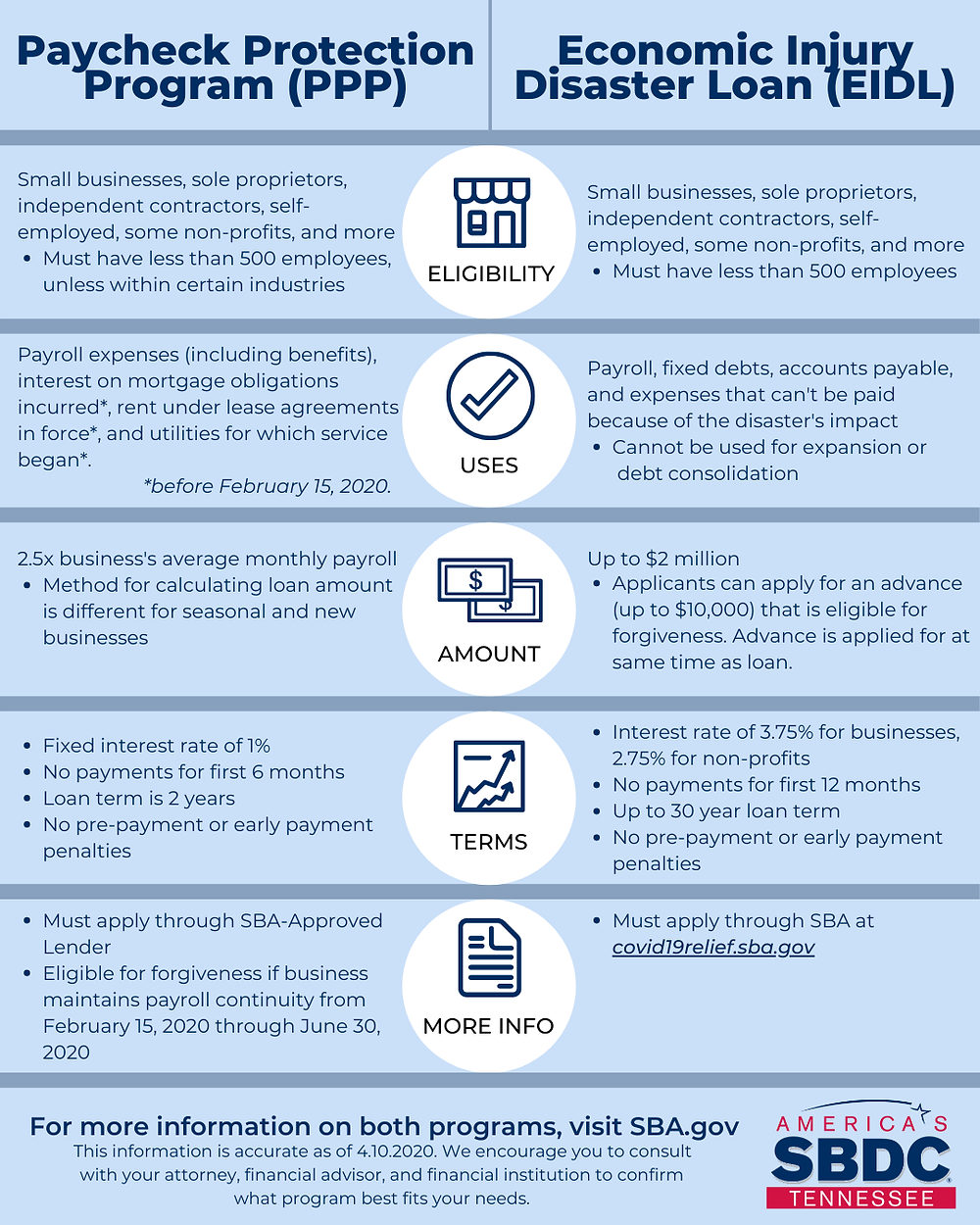 Paycheck Protection Program (PPP)

Economic Injury Disaster Loan (EIDL)

Small businesses, sole proprietors, independent contractors, self-employed, some non-profits, and more
• Must have less than 500 employees, unless within certain industries

ELIGIBILITY

Small businesses, sole proprietors, independent contractors, self-employed, some non-profits, and more
• Must have less than 500 employees

Payroll expenses (including benefits), interest on mortgage obligations incurred*, rent under lease agreements in force*, and utilities for which service began*.
*before February 15, 2020.

USES

Payroll, fixed debts, accounts payable, and expenses that can't be paid because of the disaster's impact
• Cannot be used for expansion or debt consolidation

2.5x business's average monthly payroll
• Method for calculating loan amount is different for seasonal and new businesses

$
$
AMOUNT

Up to $2 million
• Applicants can apply for an advance (up to $10,000) that is eligible for forgiveness. Advance is applied for at same time as loan.

• Fixed interest rate of 1%
• No payments for first 6 months
• Loan term is 2 years
• No pre-payment or early payment penalties

TERMS

• Interest rate of 3.75% for businesses, 2.75% for non-profits
• No payments for first 12 months
• Up to 30 year loan term
• No pre-payment or early payment penalties

• Must apply through SBA-Approved Lender
• Eligible for forgiveness if business maintains payroll continuity from February 15, 2020 through June 30, 2020

MORE INFO

• Must apply through SBA at covid19relief.sba.gov

For more information on both programs, visit SBA.gov
This information is accurate as of 4.10.2020. We encourage you to consult with your attorney, financial advisor, and financial institution to confirm what program best fits your needs.

AMERICA'S SBDC TENNESSEE